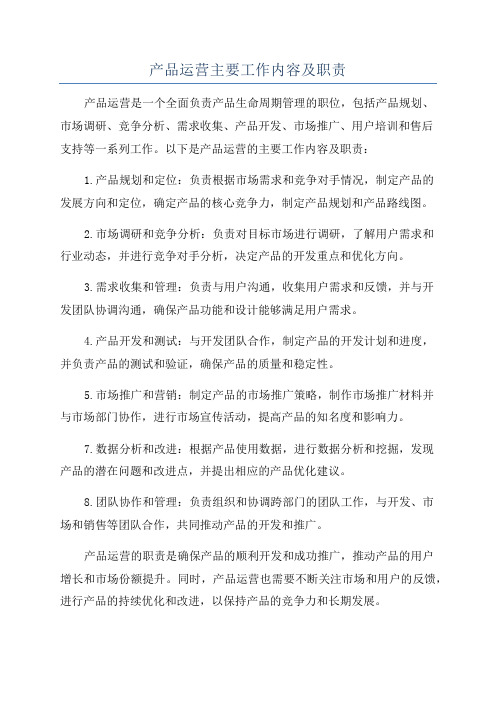 产品运营主要工作内容及职责

产品运营是一个全面负责产品生命周期管理的职位，包括产品规划、市场调研、竞争分析、需求收集、产品开发、市场推广、用户培训和售后支持等一系列工作。以下是产品运营的主要工作内容及职责：

1.产品规划和定位：负责根据市场需求和竞争对手情况，制定产品的发展方向和定位，确定产品的核心竞争力，制定产品规划和产品路线图。

2.市场调研和竞争分析：负责对目标市场进行调研，了解用户需求和行业动态，并进行竞争对手分析，决定产品的开发重点和优化方向。

3.需求收集和管理：负责与用户沟通，收集用户需求和反馈，并与开发团队协调沟通，确保产品功能和设计能够满足用户需求。

4.产品开发和测试：与开发团队合作，制定产品的开发计划和进度，并负责产品的测试和验证，确保产品的质量和稳定性。

5.市场推广和营销：制定产品的市场推广策略，制作市场推广材料并与市场部门协作，进行市场宣传活动，提高产品的知名度和影响力。

7.数据分析和改进：根据产品使用数据，进行数据分析和挖掘，发现产品的潜在问题和改进点，并提出相应的产品优化建议。

8.团队协作和管理：负责组织和协调跨部门的团队工作，与开发、市场和销售等团队合作，共同推动产品的开发和推广。

产品运营的职责是确保产品的顺利开发和成功推广，推动产品的用户增长和市场份额提升。同时，产品运营也需要不断关注市场和用户的反馈，进行产品的持续优化和改进，以保持产品的竞争力和长期发展。